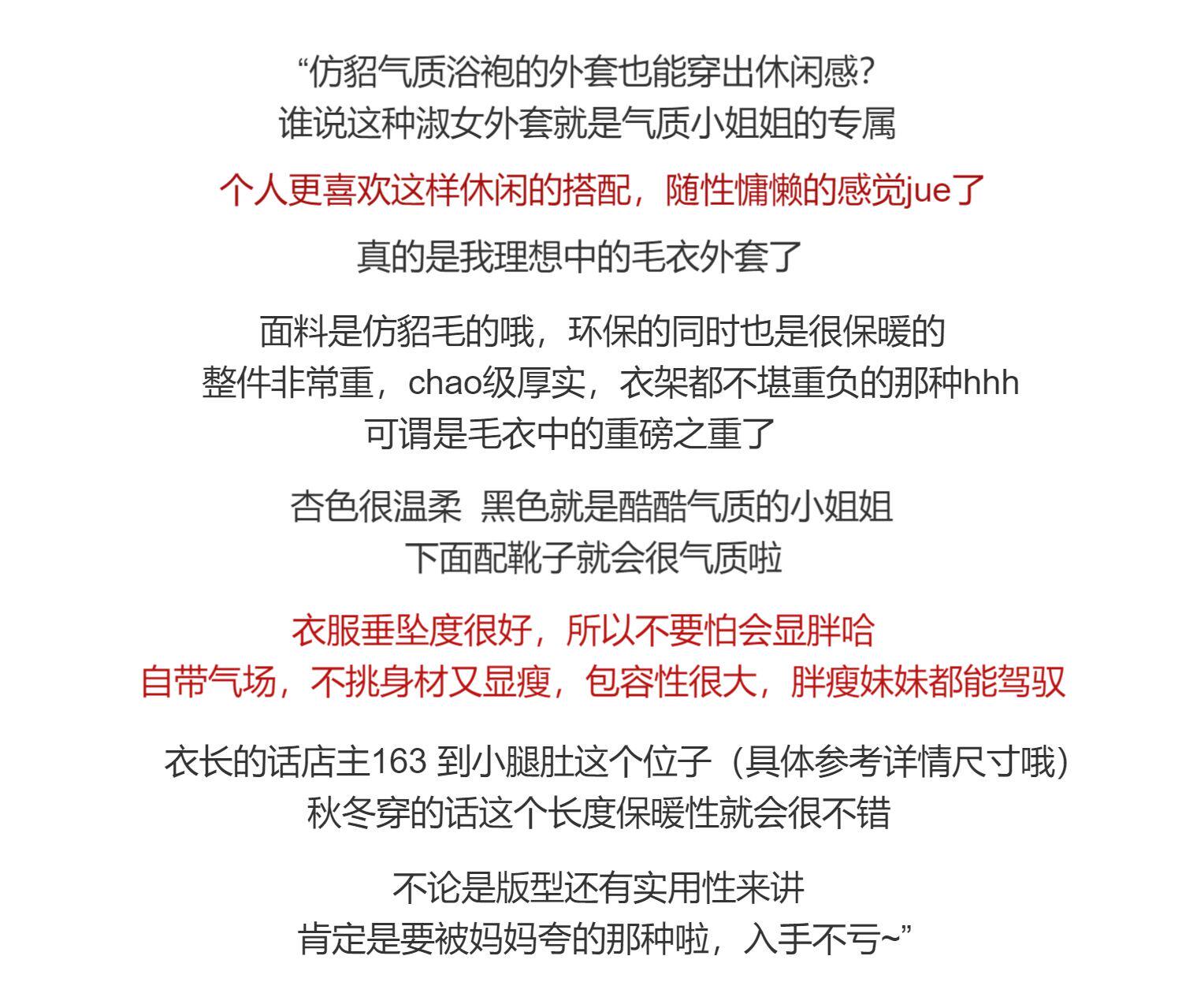 “仿貂气质浴袍的外套也能穿出休闲感?
谁说这种淑女外套就是气质小姐姐的专属

个人更喜欢这样休闲的搭配，随性慵懒的感觉jue了

真的是我理想中的毛衣外套了

面料是仿貂毛的哦，环保的同时也是很保暖的
整件非常重，chao级厚实，衣架都不堪重负的那种hhh
可谓是毛衣中的重磅之重了

杏色很温柔  黑色就是酷酷气质的小姐姐
下面配靴子就会很气质啦

衣服垂坠度很好，所以不要怕会显胖哈
自带气场，不挑身材又显瘦，包容性很大，胖瘦妹妹都能驾驭

衣长的话店主163 到小腿肚这个位子（具体参考详情尺寸哦）
秋冬穿的话这个长度保暖性就会很不错

不论是版型还有实用性来讲
肯定是要被妈妈夸的那种啦，入手不亏~”